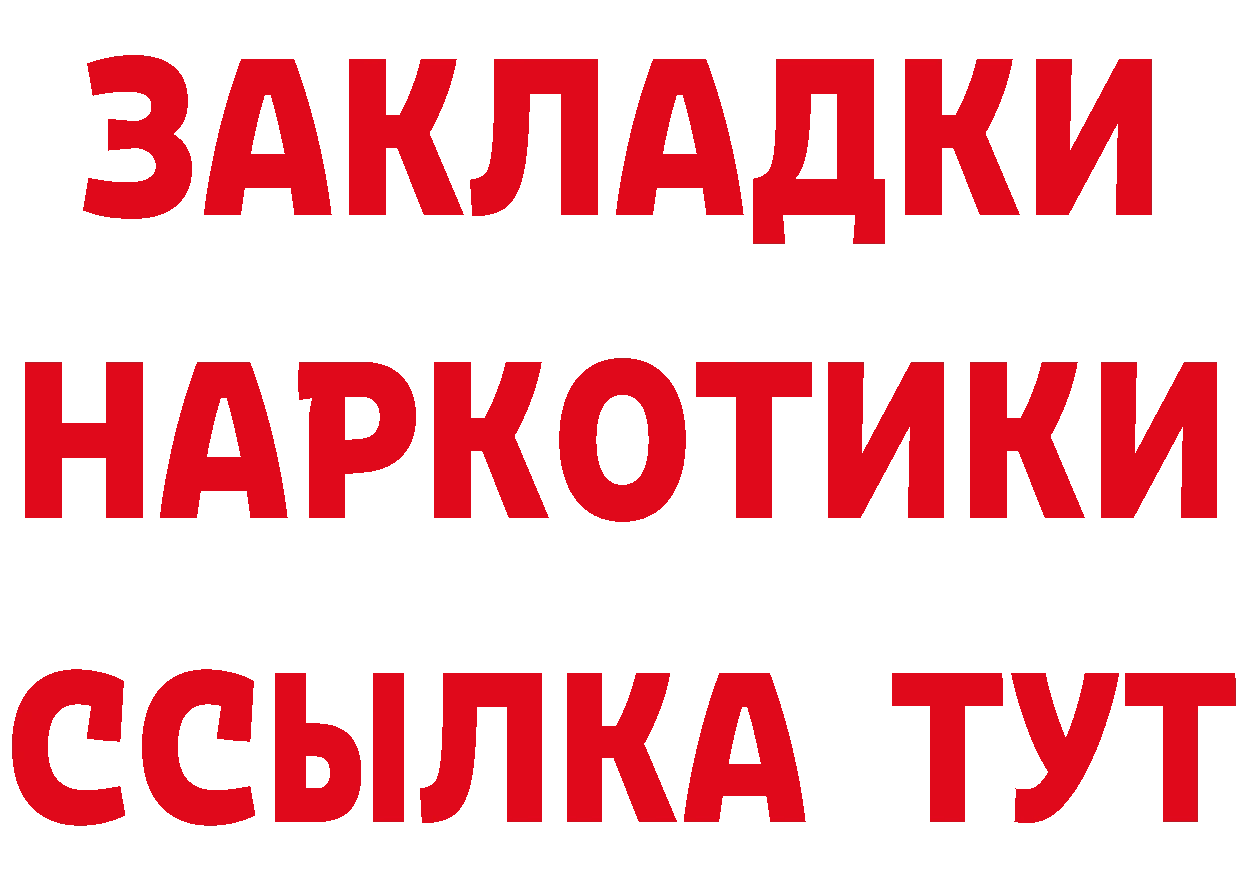 ЗАКЛАДКИ НАРКОТИКИ ССЫЛКА ТУТ